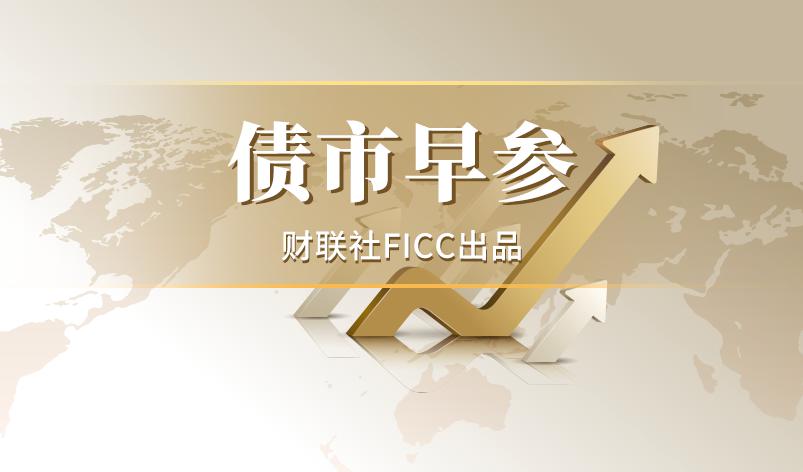 债市早参

财联社FICC出品